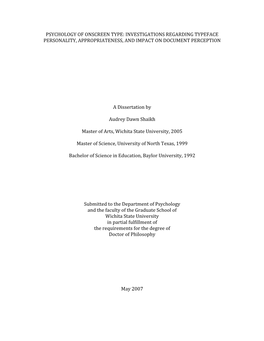 PSYCHOLOGY OF ONSCREEN TYPE: INVESTIGATIONS REGARDING TYPEFACE PERSONALITY, APPROPRIATENESS, AND IMPACT ON DOCUMENT PERCEPTION

A Dissertation by

Audrey Dawn Shaikh

Master of Arts, Wichita State University, 2005

Master of Science, University of North Texas, 1999

Bachelor of Science in Education, Baylor University, 1992

Submitted to the Department of Psychology and the faculty of the Graduate School of Wichita State University in partial fulfillment of the requirements for the degree of Doctor of Philosophy

May 2007